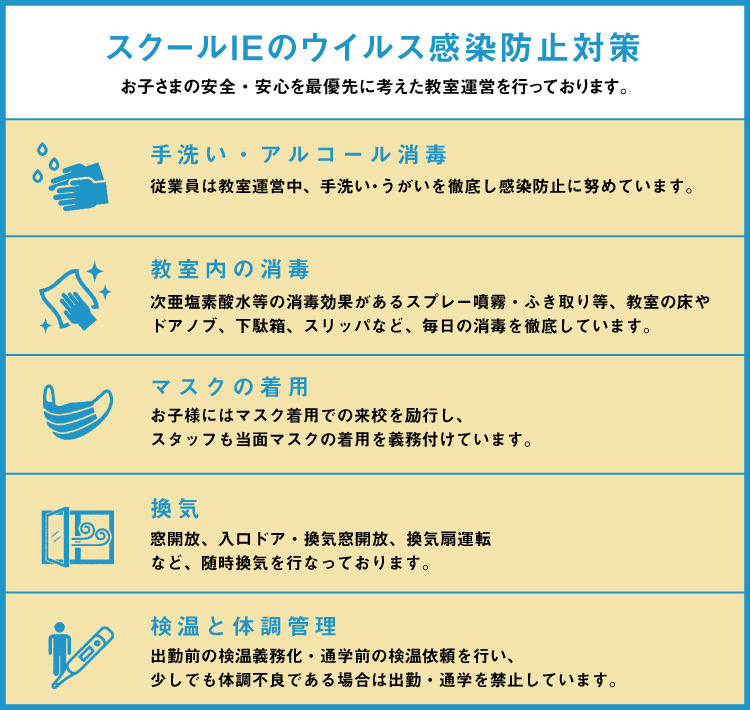 スクールIEのウイルス感染防止対策

お子さまの安全・安心を最優先に考えた教室運営を行っております。

手洗い・アルコール消毒

従業員は教室運営中、手洗い・うがいを徹底し感染防止に努めています。

教室内の消毒

次亜塩素酸水等の消毒効果があるスプレー噴霧・ふき取り等、教室の床やドアノブ、下駄箱、スリッパなど、毎日の消毒を徹底しています。

マスクの着用

お子様にはマスク着用での来校を励行し、スタッフも当面マスクの着用を義務付けています。

換気

窓開放、入口ドア・換気窓開放、換気扇運転など、随時換気を行なっております。

検温と体調管理

出勤前の検温義務化・通学前の検温依頼を行い、少しでも体調不良である場合は出勤・通学を禁止しています。